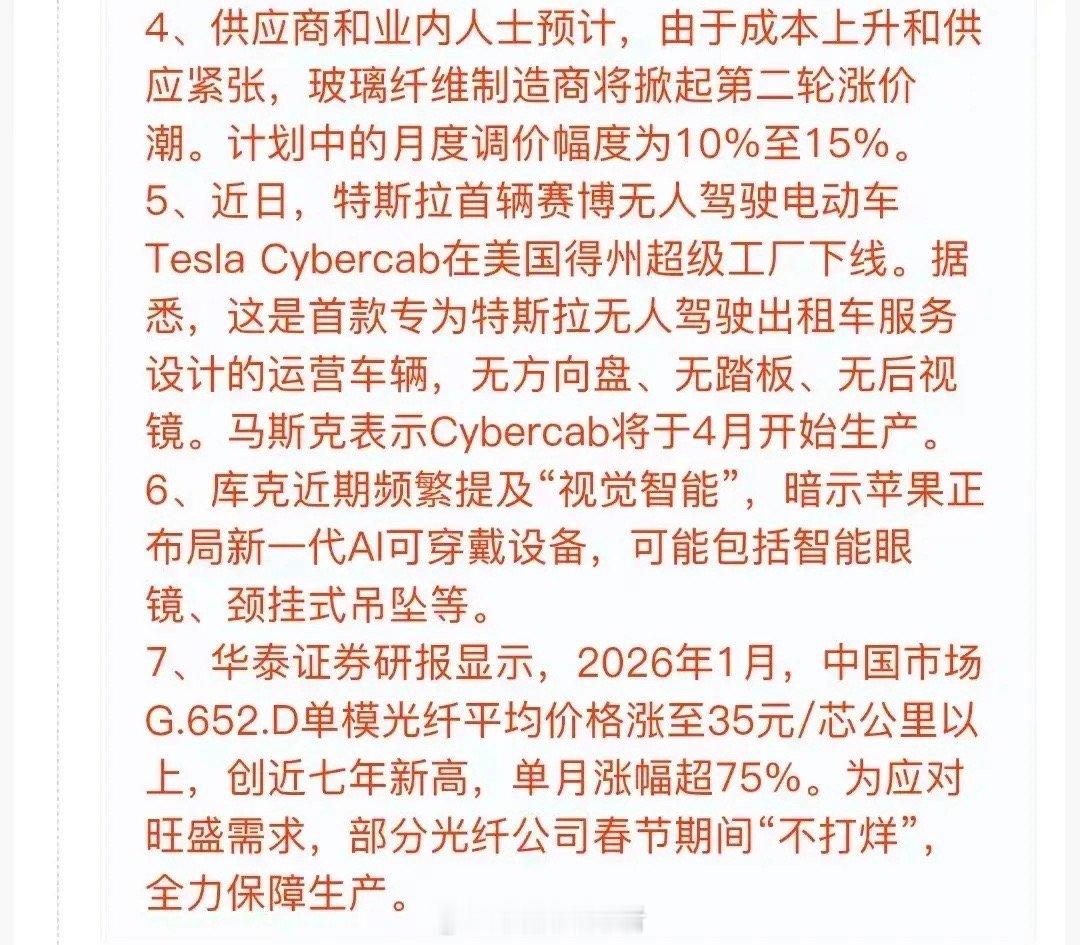 4、供应商和业内人士预计，由于成本上升和供应紧张，玻璃纤维制造商将掀起第二轮涨价潮。计划中的月度调价幅度为10%至15%。
5、近日，特斯拉首辆赛博无人驾驶电动车Tesla Cybercab在美国得州超级工厂下线。据悉，这是首款专为特斯拉无人驾驶出租车服务设计的运营车辆，无方向盘、无踏板、无后视镜。马斯克表示Cybercab将于4月开始生产。
6、库克近期频繁提及“视觉智能”，暗示苹果正布局新一代AI可穿戴设备，可能包括智能眼镜、颈挂式吊坠等。
7、华泰证券研报显示，2026年1月，中国市场G.652.D单模光纤平均价格涨至35元/芯公里以上，创近七年新高，单月涨幅超75%。为应对旺盛需求，部分光纤公司春节期间“不打烊”，全力保障生产。